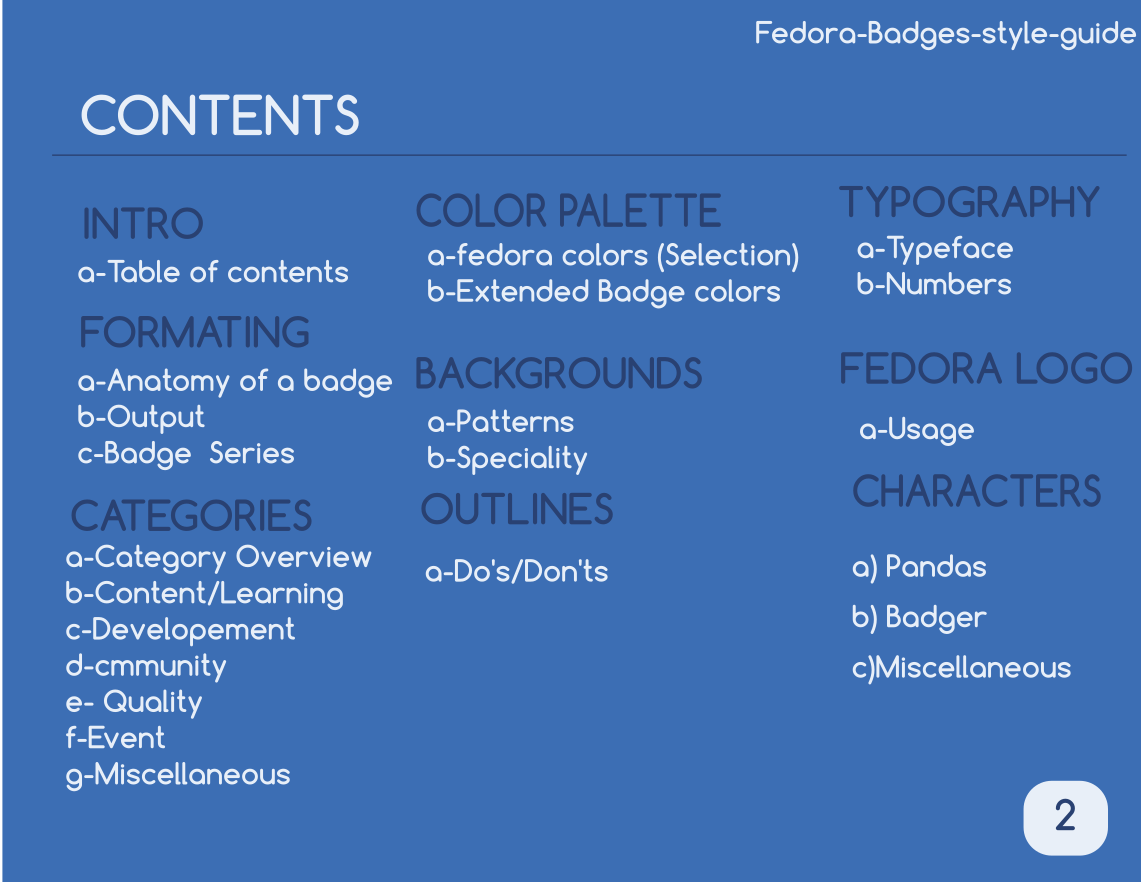 Fedora-Badges-style-guide

CONTENTS

INTRO
a-Table of contents

FORMATING
a-Anatomy of a badge
b-Output
c-Badge Series

CATEGORIES
a-Category Overview
b-Content/Learning
c-Developement
d-cmmunity
e- Quality
f-Event
g-Miscellaneous

COLOR PALETTE
a-fedora colors (Selection)
b-Extended Badge colors

BACKGROUNDS
a-Patterns
b-Speciality

OUTLINES
a-Do's/Don'ts

TYPOGRAPHY
a-Typeface
b-Numbers

FEDORA LOGO
a-Usage

CHARACTERS
a) Pandas
b) Badger
c)Miscellaneous

2